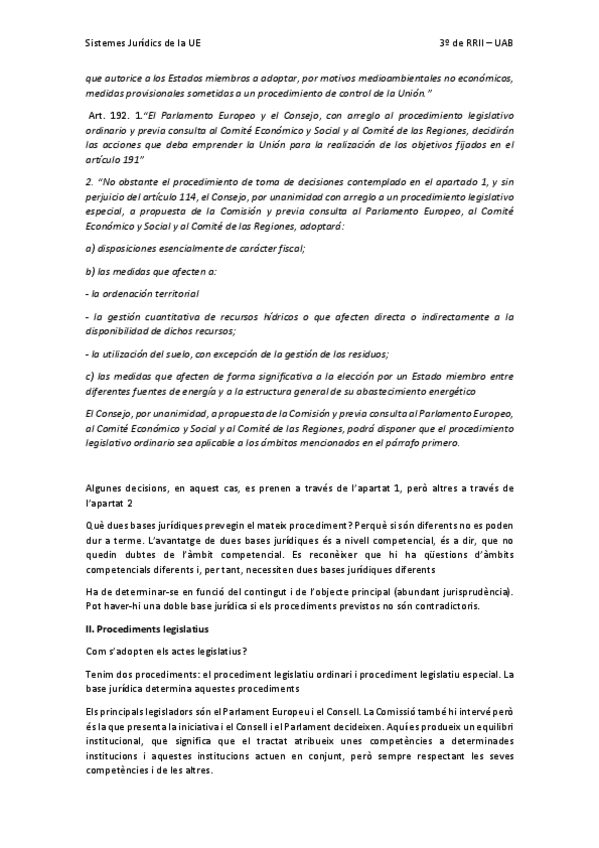 Sistemes Jurídics de la UE    3º de RRII – UAB

que autorice a los Estados miembros a adoptar, por motivos medioambientales no económicos, medidas provisionales sometidas a un procedimiento de control de la Unión."

Art. 192. 1."El Parlamento Europeo y el Consejo, con arreglo al procedimiento legislativo ordinario y previa consulta al Comité Económico y Social y al Comité de las Regiones, decidirán las acciones que deba emprender la Unión para la realización de los objetivos fijados en el artículo 191"

2. "No obstante el procedimiento de toma de decisiones contemplado en el apartado 1, y sin perjuicio del artículo 114, el Consejo, por unanimidad con arreglo a un procedimiento legislativo especial, a propuesta de la Comisión y previa consulta al Parlamento Europeo, al Comité Económico y Social y al Comité de las Regiones, adoptará:

a) disposiciones esencialmente de carácter fiscal;

b) las medidas que afecten a:

- la ordenación territorial

- la gestión cuantitativa de recursos hídricos o que afecten directa o indirectamente a la disponibilidad de dichos recursos;

- la utilización del suelo, con excepción de la gestión de los residuos;

c) las medidas que afecten de forma significativa a la elección por un Estado miembro entre diferentes fuentes de energía y a la estructura general de su abastecimiento energético

El Consejo, por unanimidad, a propuesta de la Comisión y previa consulta al Parlamento Europeo, al Comité Económico y Social y al Comité de las Regiones, podrá disponer que el procedimiento legislativo ordinario sea aplicable a los ámbitos mencionados en el párrafo primero.

Algunes decisions, en aquest cas, es prenen a través de l'apartat 1, però altres a través de l'apartat 2

Què dues bases jurídiques prevegin el mateix procediment? Perquè si són diferents no es poden dur a terme. L'avantatge de dues bases jurídiques és a nivell competencial, és a dir, que no quedin dubtes de l'àmbit competencial. Es reconèixer que hi ha qüestions d'àmbits competencials diferents i, per tant, necessiten dues bases jurídiques diferents

Ha de determinar-se en funció del contingut i de l'objecte principal (abundant jurisprudència). Pot haver-hi una doble base jurídica si els procediments previstos no són contradictoris.

II. Procediments legislatius

Com s'adopten els actes legislatius?

Tenim dos procediments: el procediment legislatiu ordinari i procediment legislatiu especial. La base jurídica determina aquestes procediments

Els principals legisladors són el Parlament Europeu i el Consell. La Comissió també hi intervé però és la que presenta la iniciativa i el Consell i el Parlament decideixen. Aquí es produeix un equilibri institucional, que significa que el tractat atribueix unes competències a determinades institucions i aquestes institucions actuen en conjunt, però sempre respectant les seves competències i de les altres.